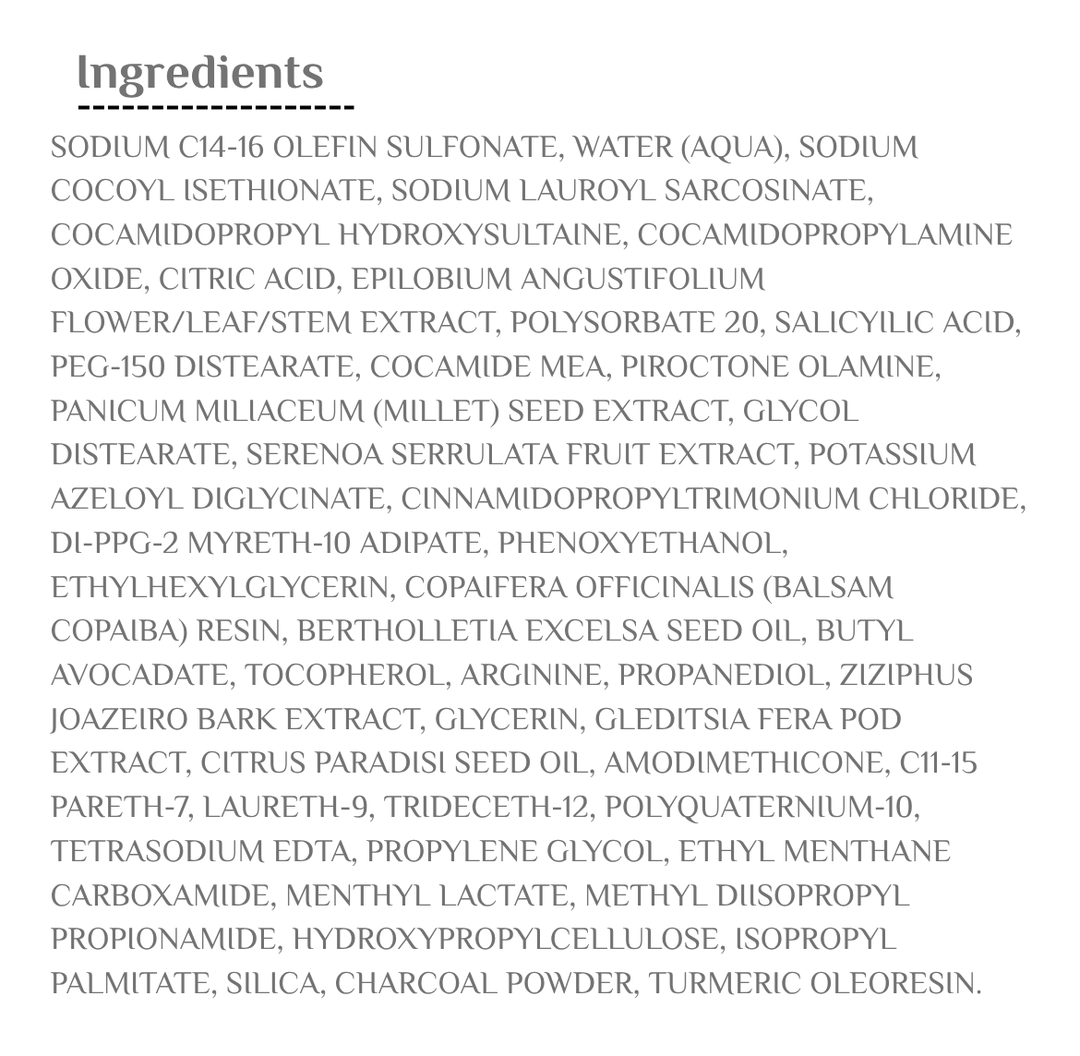 Ingredients

SODIUM C14-16 OLEFIN SULFONATE, WATER (AQUA), SODIUM COCOYL ISETHIONATE, SODIUM LAUROYL SARCOSINATE, COCAMIDOPROPYL HYDROXYSULTAINE, COCAMIDOPROPYLAMINE OXIDE, CITRIC ACID, EPILOBIUM ANGUSTIFOLIUM FLOWER/LEAF/STEM EXTRACT, POLYSORBATE 20, SALICYILIC ACID, PEG-150 DISTEARATE, COCAMIDE MEA, PIROCTONE OLAMINE, PANICUM MILIACEUM (MILLET) SEED EXTRACT, GLYCOL DISTEARATE, SERENOA SERRULATA FRUIT EXTRACT, POTASSIUM AZELOYL DIGLYCINATE, CINNAMIDOPROPYLTRIMONIUM CHLORIDE, DI-PPG-2 MYRETH-10 ADIPATE, PHENOXYETHANOL, ETHYLHEXYLGLYCERIN, COPAIFERA OFFICINALIS (BALSAM COPAIBA) RESIN, BERTHOLLETIA EXCELSA SEED OIL, BUTYL AVOCADATE, TOCOPHEROL, ARGININE, PROPANEDIOL, ZIZIPHUS JOAZEIRO BARK EXTRACT, GLYCERIN, GLEDITSIA FERA POD EXTRACT, CITRUS PARADISI SEED OIL, AMODIMETHICONE, C11-15 PARETH-7, LAURETH-9, TRIDECETH-12, POLYQUATERNIUM-10, TETRASODIUM EDTA, PROPYLENE GLYCOL, ETHYL MENTHANE CARBOXAMIDE, MENTHYL LACTATE, METHYL DIISOPROPYL PROPIONAMIDE, HYDROXYPROPYLCELLULOSE, ISOPROPYL PALMITATE, SILICA, CHARCOAL POWDER, TURMERIC OLEORESIN.